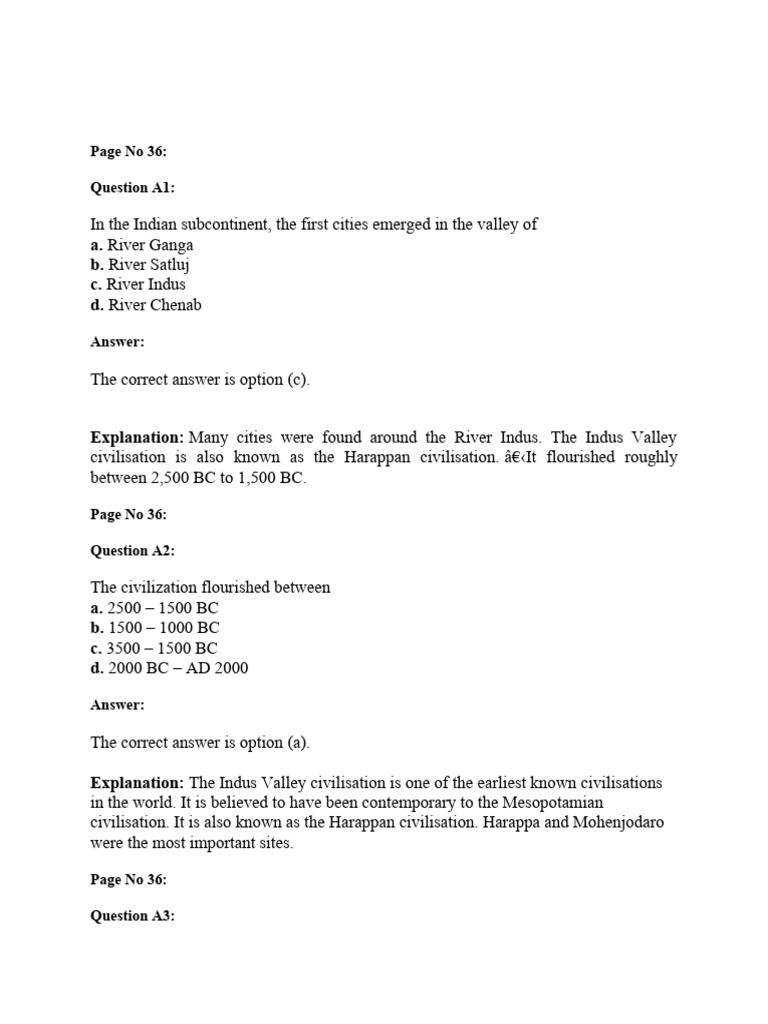 Page No 36:

Question A1:

In the Indian subcontinent, the first cities emerged in the valley of
a. River Ganga
b. River Satluj
c. River Indus
d. River Chenab

Answer:

The correct answer is option (c).

Explanation: Many cities were found around the River Indus. The Indus Valley civilisation is also known as the Harappan civilisation. â€‹It flourished roughly between 2,500 BC to 1,500 BC.

Page No 36:

Question A2:

The civilization flourished between
a. 2500 – 1500 BC
b. 1500 – 1000 BC
c. 3500 – 1500 BC
d. 2000 BC – AD 2000

Answer:

The correct answer is option (a).

Explanation: The Indus Valley civilisation is one of the earliest known civilisations in the world. It is believed to have been contemporary to the Mesopotamian civilisation. It is also known as the Harappan civilisation. Harappa and Mohenjodaro were the most important sites.

Page No 36:

Question A3: